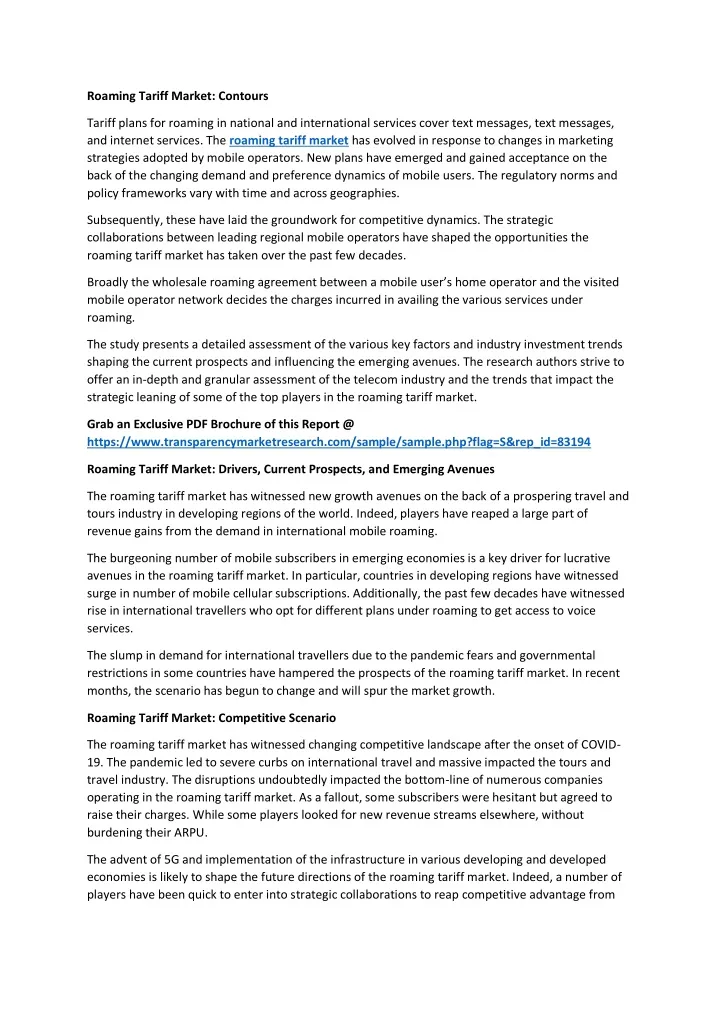 Roaming Tariff Market: Contours

Tariff plans for roaming in national and international services cover text messages, text messages, and internet services. The roaming tariff market has evolved in response to changes in marketing strategies adopted by mobile operators. New plans have emerged and gained acceptance on the back of the changing demand and preference dynamics of mobile users. The regulatory norms and policy frameworks vary with time and across geographies.

Subsequently, these have laid the groundwork for competitive dynamics. The strategic collaborations between leading regional mobile operators have shaped the opportunities the roaming tariff market has taken over the past few decades.

Broadly the wholesale roaming agreement between a mobile user's home operator and the visited mobile operator network decides the charges incurred in availing the various services under roaming.

The study presents a detailed assessment of the various key factors and industry investment trends shaping the current prospects and influencing the emerging avenues. The research authors strive to offer an in-depth and granular assessment of the telecom industry and the trends that impact the strategic leaning of some of the top players in the roaming tariff market.

Grab an Exclusive PDF Brochure of this Report @
https://www.transparencymarketresearch.com/sample/sample.php?flag=S&rep_id=83194

Roaming Tariff Market: Drivers, Current Prospects, and Emerging Avenues

The roaming tariff market has witnessed new growth avenues on the back of a prospering travel and tours industry in developing regions of the world. Indeed, players have reaped a large part of revenue gains from the demand in international mobile roaming.

The burgeoning number of mobile subscribers in emerging economies is a key driver for lucrative avenues in the roaming tariff market. In particular, countries in developing regions have witnessed surge in number of mobile cellular subscriptions. Additionally, the past few decades have witnessed rise in international travellers who opt for different plans under roaming to get access to voice services.

The slump in demand for international travellers due to the pandemic fears and governmental restrictions in some countries have hampered the prospects of the roaming tariff market. In recent months, the scenario has begun to change and will spur the market growth.

Roaming Tariff Market: Competitive Scenario

The roaming tariff market has witnessed changing competitive landscape after the onset of COVID-19. The pandemic led to severe curbs on international travel and massive impacted the tours and travel industry. The disruptions undoubtedly impacted the bottom-line of numerous companies operating in the roaming tariff market. As a fallout, some subscribers were hesitant but agreed to raise their charges. While some players looked for new revenue streams elsewhere, without burdening their ARPU.

The advent of 5G and implementation of the infrastructure in various developing and developed economies is likely to shape the future directions of the roaming tariff market. Indeed, a number of players have been quick to enter into strategic collaborations to reap competitive advantage from